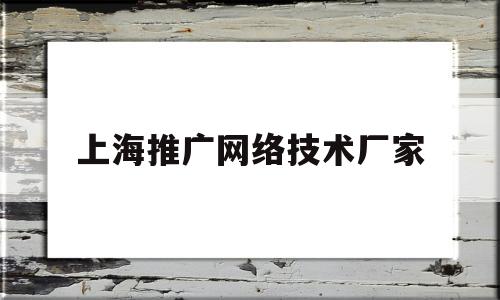 上海推广网络技术厂家